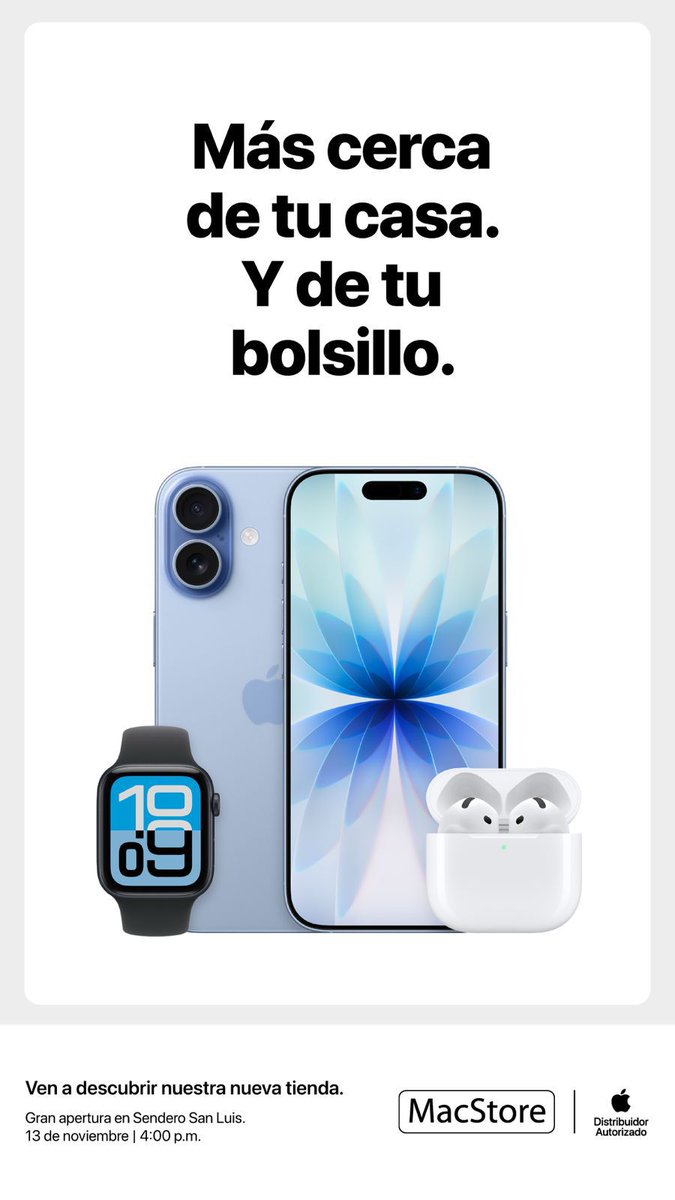 Más cerca de tu casa. Y de tu bolsillo.

10
09

Ven a descubrir nuestra nueva tienda.

Gran apertura en Sendero San Luis.
13 de noviembre | 4:00 p.m.

MacStore

Distribuidor Autorizado